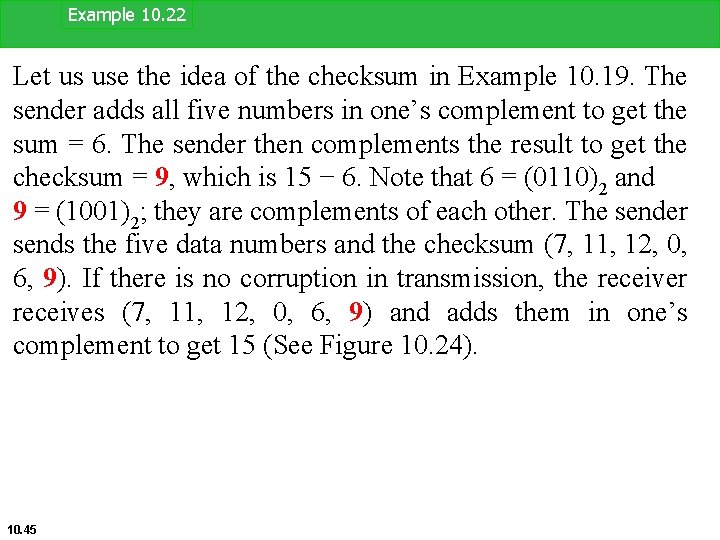 Example 10.22

Let us use the idea of the checksum in Example 10.19. The sender adds all five numbers in one’s complement to get the sum = 6. The sender then complements the result to get the checksum = 9, which is 15 − 6. Note that 6 = $(0110)_2$ and 9 = $(1001)_2$; they are complements of each other. The sender sends the five data numbers and the checksum (7, 11, 12, 0, 6, 9). If there is no corruption in transmission, the receiver receives (7, 11, 12, 0, 6, 9) and adds them in one’s complement to get 15 (See Figure 10.24).

10.45